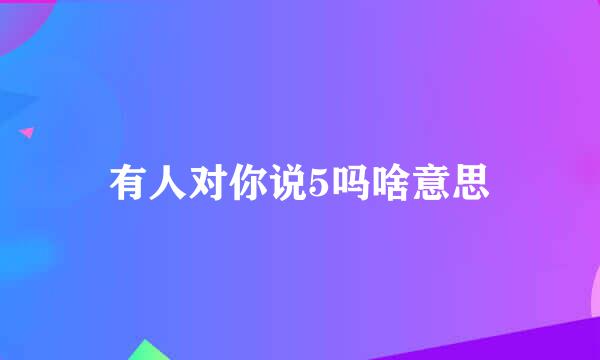 有人对你说5吗啥意思